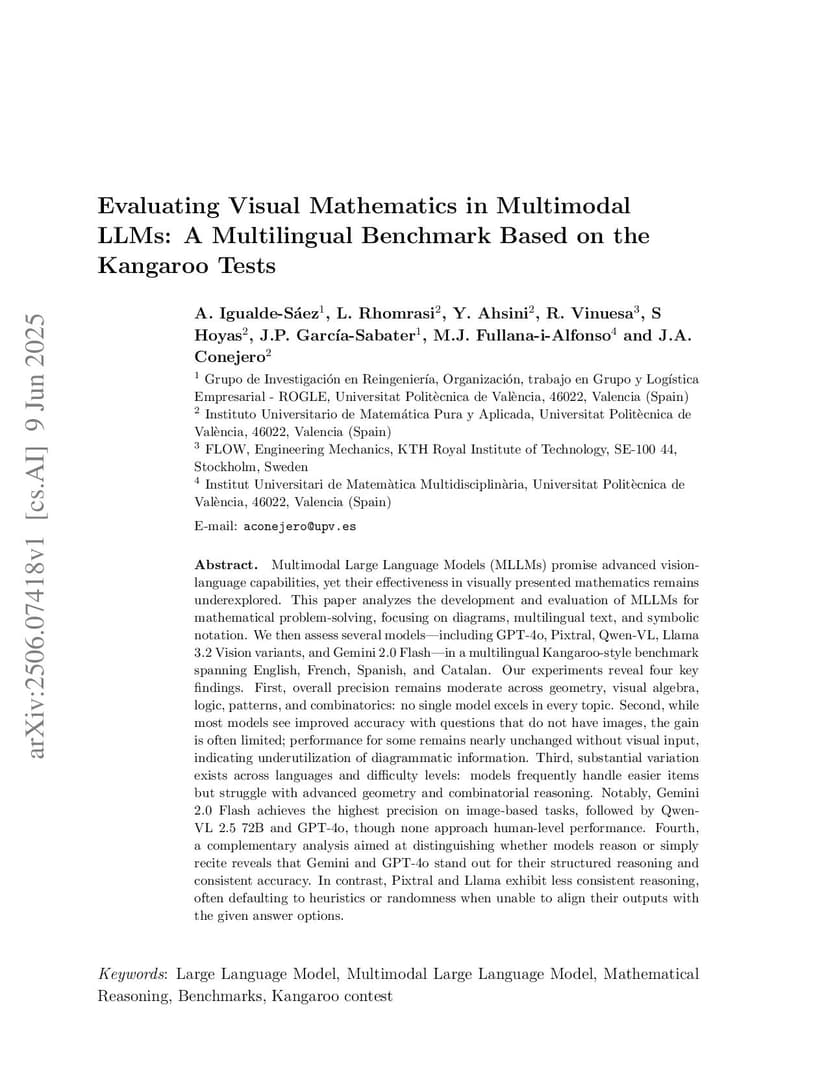 arXiv:2506.07418v1 [cs.AI] 9 Jun 2025

Evaluating Visual Mathematics in Multimodal LLMs: A Multilingual Benchmark Based on the Kangaroo Tests

A. Igualde-Sáez$^1$, L. Rhomrasi$^2$, Y. Ahsini$^2$, R. Vinuesa$^3$, S Hoyas$^2$, J.P. García-Sabater$^1$, M.J. Fullana-i-Alfonso$^4$ and J.A. Conejero$^2$

$^1$ Grupo de Investigación en Reingeniería, Organización, trabajo en Grupo y Logística Empresarial - ROGLE, Universitat Politècnica de València, 46022, Valencia (Spain)
$^2$ Instituto Universitario de Matemática Pura y Aplicada, Universitat Politècnica de València, 46022, Valencia (Spain)
$^3$ FLOW, Engineering Mechanics, KTH Royal Institute of Technology, SE-100 44, Stockholm, Sweden
$^4$ Institut Universitari de Matemàtica Multidisciplinària, Universitat Politècnica de València, 46022, Valencia (Spain)

E-mail: aconejero@upv.es

Abstract. Multimodal Large Language Models (MLLMs) promise advanced vision-language capabilities, yet their effectiveness in visually presented mathematics remains underexplored. This paper analyzes the development and evaluation of MLLMs for mathematical problem-solving, focusing on diagrams, multilingual text, and symbolic notation. We then assess several models—including GPT-4o, Pixtral, Qwen-VL, Llama 3.2 Vision variants, and Gemini 2.0 Flash—in a multilingual Kangaroo-style benchmark spanning English, French, Spanish, and Catalan. Our experiments reveal four key findings. First, overall precision remains moderate across geometry, visual algebra, logic, patterns, and combinatorics: no single model excels in every topic. Second, while most models see improved accuracy with questions that do not have images, the gain is often limited; performance for some remains nearly unchanged without visual input, indicating underutilization of diagrammatic information. Third, substantial variation exists across languages and difficulty levels: models frequently handle easier items but struggle with advanced geometry and combinatorial reasoning. Notably, Gemini 2.0 Flash achieves the highest precision on image-based tasks, followed by Qwen-VL 2.5 72B and GPT-4o, though none approach human-level performance. Fourth, a complementary analysis aimed at distinguishing whether models reason or simply recite reveals that Gemini and GPT-4o stand out for their structured reasoning and consistent accuracy. In contrast, Pixtral and Llama exhibit less consistent reasoning, often defaulting to heuristics or randomness when unable to align their outputs with the given answer options.

Keywords: Large Language Model, Multimodal Large Language Model, Mathematical Reasoning, Benchmarks, Kangaroo contest